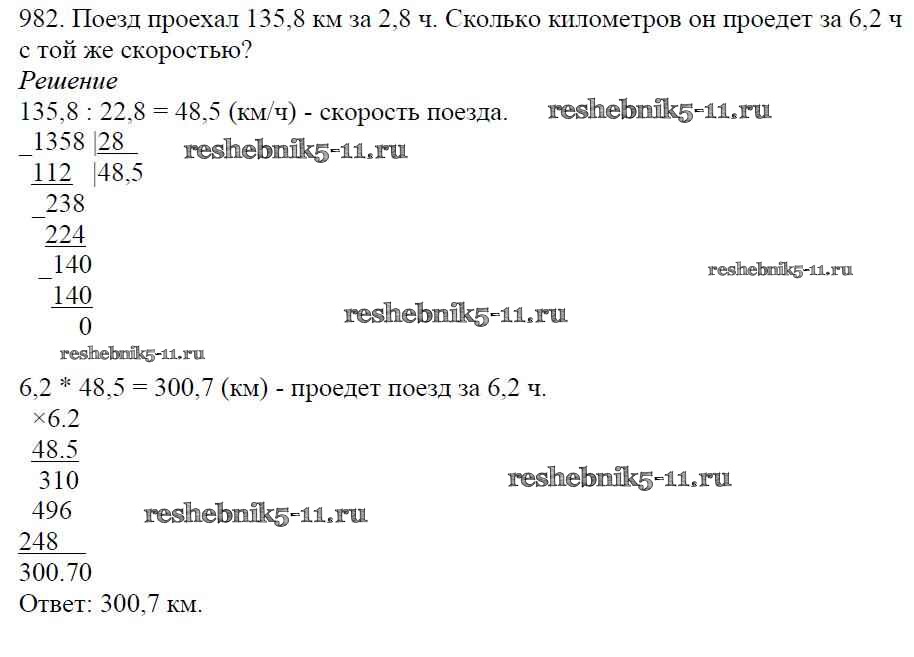 982. Поезд проехал 135,8 км за 2,8 ч. Сколько километров он проедет за 6,2 ч с той же скоростью?

Решение

135,8 : 22,8 = 48,5 (км/ч) - скорость поезда.

_1358 |28
112 |48,5
_238
224
_140
140
0

6,2 * 48,5 = 300,7 (км) - проедет поезд за 6,2 ч.

×6.2
48.5
310
496
248
300.70

Ответ: 300,7 км.

reshebnik5-11.ru